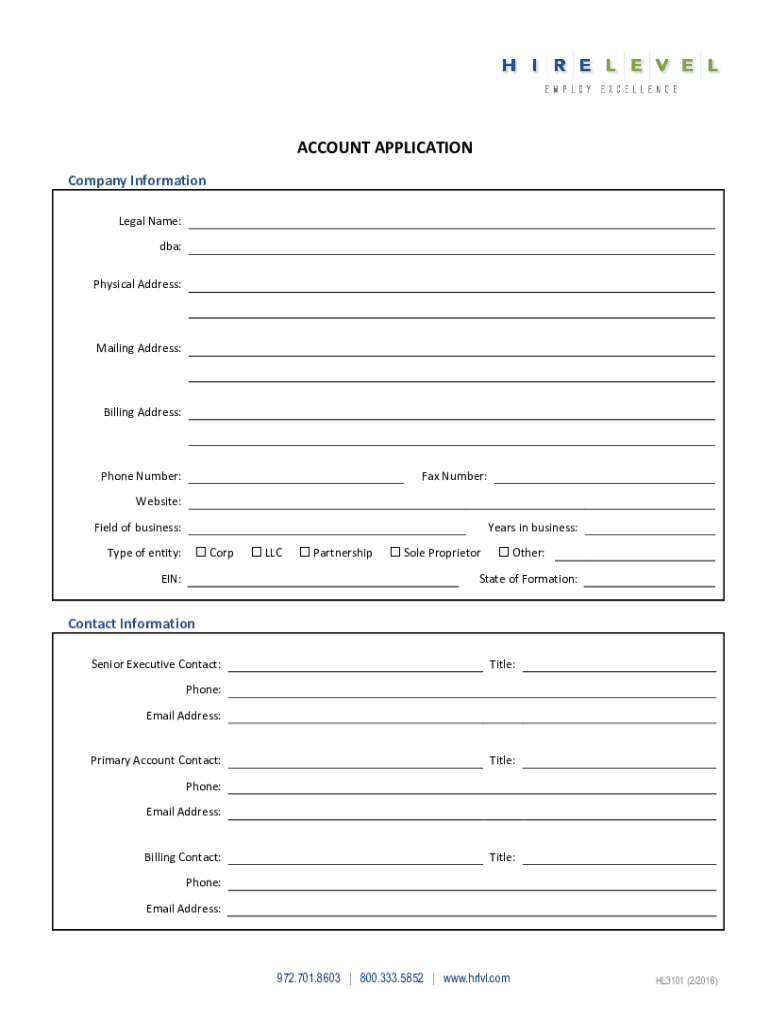 HIRELEVEL
EMPLOY EXCELLENCE

ACCOUNT APPLICATION

Company Information

Legal Name:
dba:
Physical Address:
Mailing Address:
Billing Address:
Phone Number:
Fax Number:
Website:
Field of business:
Years in business:
Type of entity: ☐ Corp ☐ LLC ☐ Partnership ☐ Sole Proprietor ☐ Other:
EIN:
State of Formation:

Contact Information

Senior Executive Contact:
Title:
Phone:
Email Address:
Primary Account Contact:
Title:
Phone:
Email Address:
Billing Contact:
Title:
Phone:
Email Address:

972.701.8603 | 800.333.5852 | www.hrlvl.com

HL3101 (2/2016)